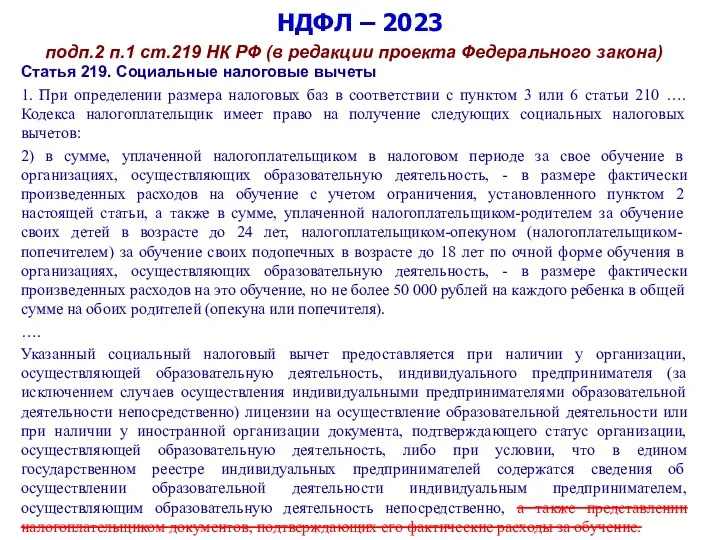 НДФЛ – 2023

подп.2 п.1 ст.219 НК РФ (в редакции проекта Федерального закона)

Статья 219. Социальные налоговые вычеты

1. При определении размера налоговых баз в соответствии с пунктом 3 или 6 статьи 210 …. Кодекса налогоплательщик имеет право на получение следующих социальных налоговых вычетов:

2) в сумме, уплаченной налогоплательщиком в налоговом периоде за свое обучение в организациях, осуществляющих образовательную деятельность, - в размере фактически произведенных расходов на обучение с учетом ограничения, установленного пунктом 2 настоящей статьи, а также в сумме, уплаченной налогоплательщиком-родителем за обучение своих детей в возрасте до 24 лет, налогоплательщиком-опекуном (налогоплательщиком-попечителем) за обучение своих подопечных в возрасте до 18 лет по очной форме обучения в организациях, осуществляющих образовательную деятельность, - в размере фактически произведенных расходов на это обучение, но не более 50 000 рублей на каждого ребенка в общей сумме на обоих родителей (опекуна или попечителя).

….

Указанный социальный налоговый вычет предоставляется при наличии у организации, осуществляющей образовательную деятельность, индивидуального предпринимателя (за исключением случаев осуществления индивидуальными предпринимателями образовательной деятельности непосредственно) лицензии на осуществление образовательной деятельности или при наличии у иностранной организации документа, подтверждающего статус организации, осуществляющей образовательную деятельность, либо при условии, что в едином государственном реестре индивидуальных предпринимателей содержатся сведения об осуществлении образовательной деятельности индивидуальным предпринимателем, осуществляющим образовательную деятельность непосредственно, а также представлении налогоплательщиком документов, подтверждающих его фактические расходы за обучение.